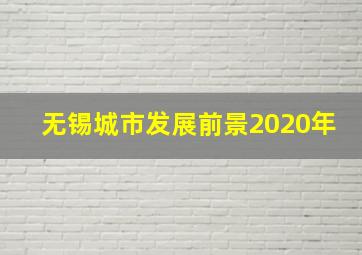 无锡城市发展前景2020年